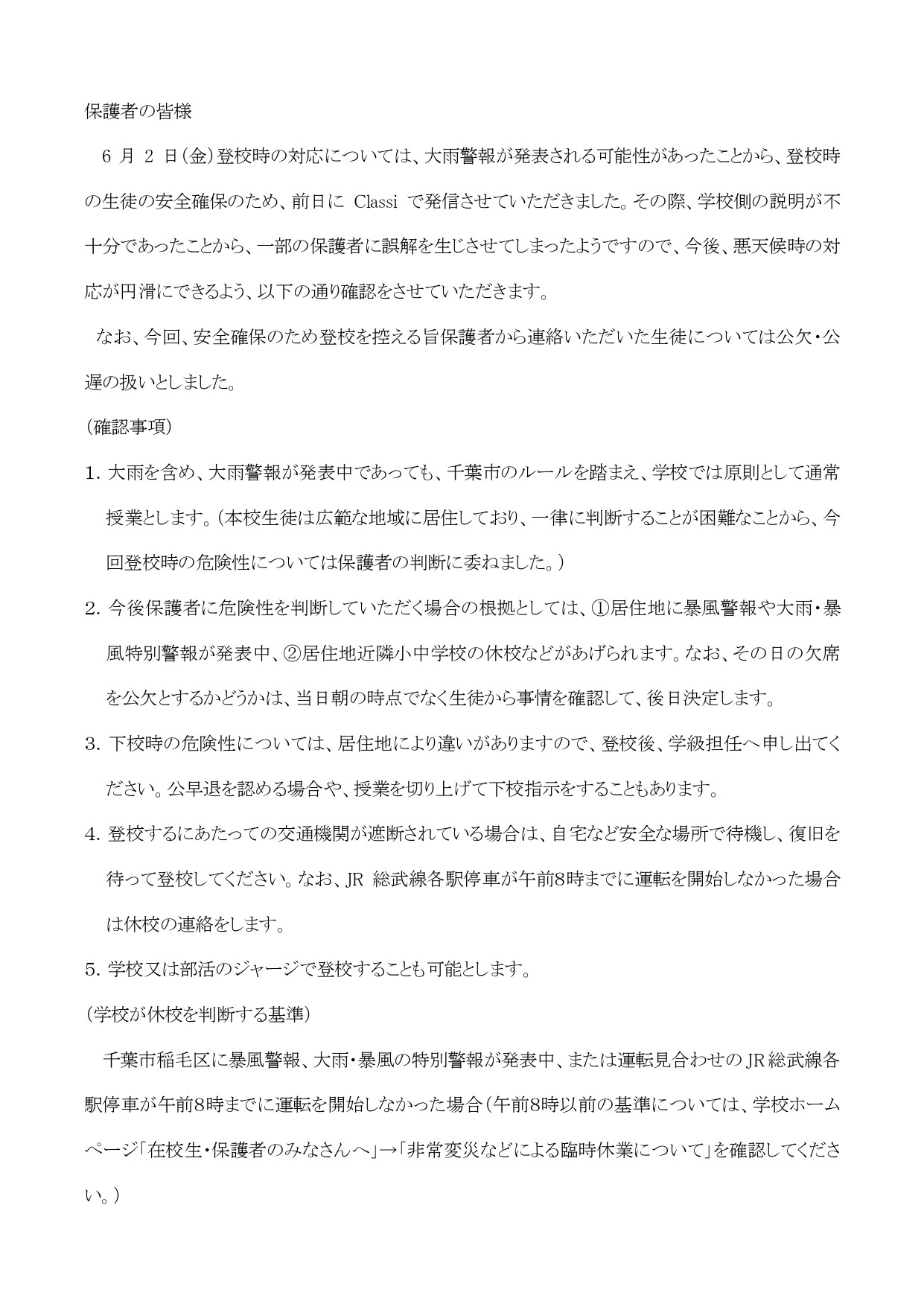 保護者の皆様

6 月 2 日(金)登校時の対応については、大雨警報が発表される可能性があったことから、登校時の生徒の安全確保のため、前日に Classi で発信させていただきました。その際、学校側の説明が不十分であったことから、一部の保護者に誤解を生じさせてしまったようですので、今後、悪天候時の対応が円滑にできるよう、以下の通り確認をさせていただきます。

なお、今回、安全確保のため登校を控える旨保護者から連絡いただいた生徒については公欠・公遅の扱いとしました。

(確認事項)

1. 大雨を含め、大雨警報が発表中であっても、千葉市のルールを踏まえ、学校では原則として通常授業とします。(本校生徒は広範な地域に居住しており、一律に判断することが困難なことから、今回登校時の危険性については保護者の判断に委ねました。)

2. 今後保護者に危険性を判断していただく場合の根拠としては、①居住地に暴風警報や大雨・暴風特別警報が発表中、②居住地近隣小中学校の休校などがあげられます。なお、その日の欠席を公欠とするかどうかは、当日朝の時点でなく生徒から事情を確認して、後日決定します。

3. 下校時の危険性については、居住地により違いがありますので、登校後、学級担任へ申し出てください。公早退を認める場合や、授業を切り上げて下校指示をすることもあります。

4. 登校するにあたっての交通機関が遮断されている場合は、自宅など安全な場所で待機し、復旧を待って登校してください。なお、JR 総武線各駅停車が午前8時までに運転を開始しなかった場合は休校の連絡をします。

5. 学校又は部活のジャージで登校することも可能とします。

(学校が休校を判断する基準)

千葉市稲毛区に暴風警報、大雨・暴風の特別警報が発表中、または運転見合わせのJR総武線各駅停車が午前8時までに運転を開始しなかった場合(午前8時以前の基準については、学校ホームページ「在校生・保護者のみなさんへ」→「非常変災などによる臨時休業について」を確認してください。)